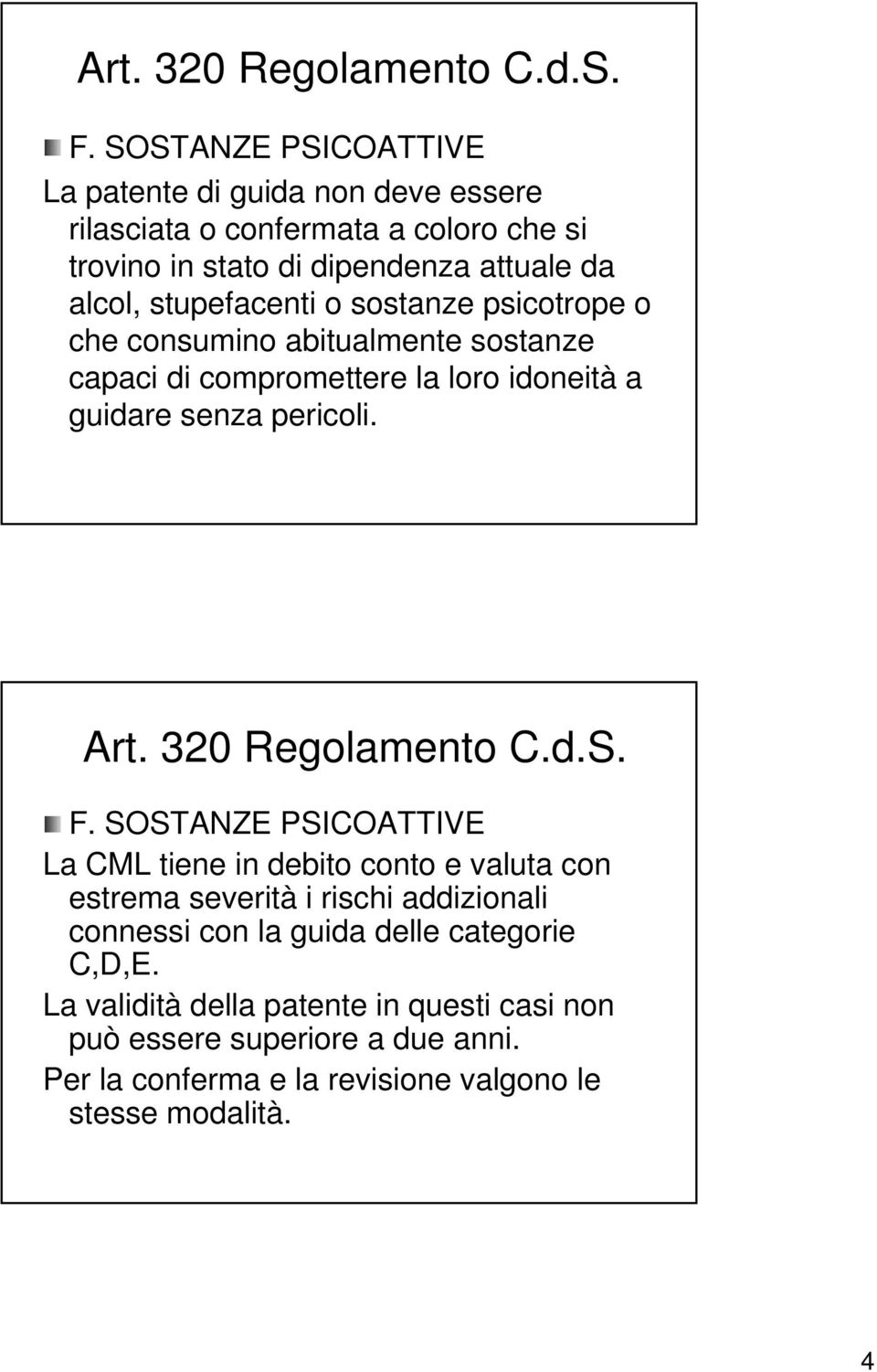 Art. 320 Regolamento C.d.S.

F. SOSTANZE PSICOATTIVE

La patente di guida non deve essere rilasciata o confermata a coloro che si trovino in stato di dipendenza attuale da alcol, stupefacenti o sostanze psicotrope o che consumino abitualmente sostanze capaci di compromettere la loro idoneità a guidare senza pericoli.

Art. 320 Regolamento C.d.S.

F. SOSTANZE PSICOATTIVE

La CML tiene in debito conto e valuta con estrema severità i rischi addizionali connessi con la guida delle categorie C,D,E.

La validità della patente in questi casi non può essere superiore a due anni.

Per la conferma e la revisione valgono le stesse modalità.

4